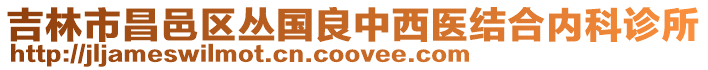 吉林市昌邑区丛国良中西医结合内科诊所
http://jljameswilmot.cn.coovee.com